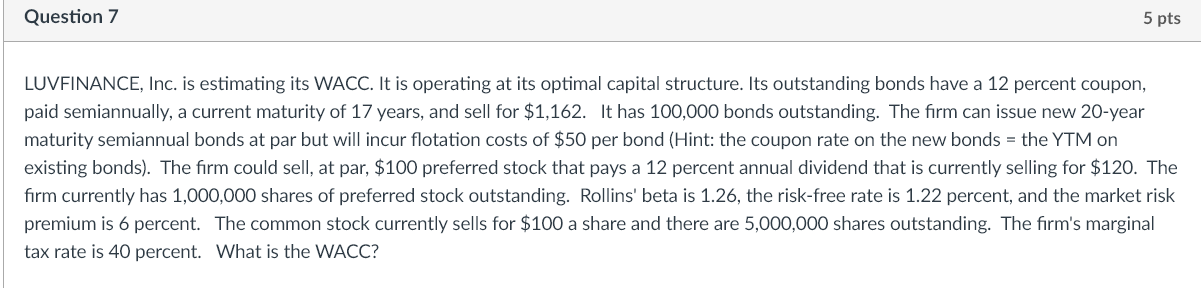 Question 7

5 pts

LUVFINANCE, Inc. is estimating its WACC. It is operating at its optimal capital structure. Its outstanding bonds have a 12 percent coupon, paid semiannually, a current maturity of 17 years, and sell for \$1,162. It has 100,000 bonds outstanding. The firm can issue new 20-year maturity semiannual bonds at par but will incur flotation costs of \$50 per bond (Hint: the coupon rate on the new bonds = the YTM on existing bonds). The firm could sell, at par, \$100 preferred stock that pays a 12 percent annual dividend that is currently selling for \$120. The firm currently has 1,000,000 shares of preferred stock outstanding. Rollins' beta is 1.26, the risk-free rate is 1.22 percent, and the market risk premium is 6 percent. The common stock currently sells for \$100 a share and there are 5,000,000 shares outstanding. The firm's marginal tax rate is 40 percent. What is the WACC?